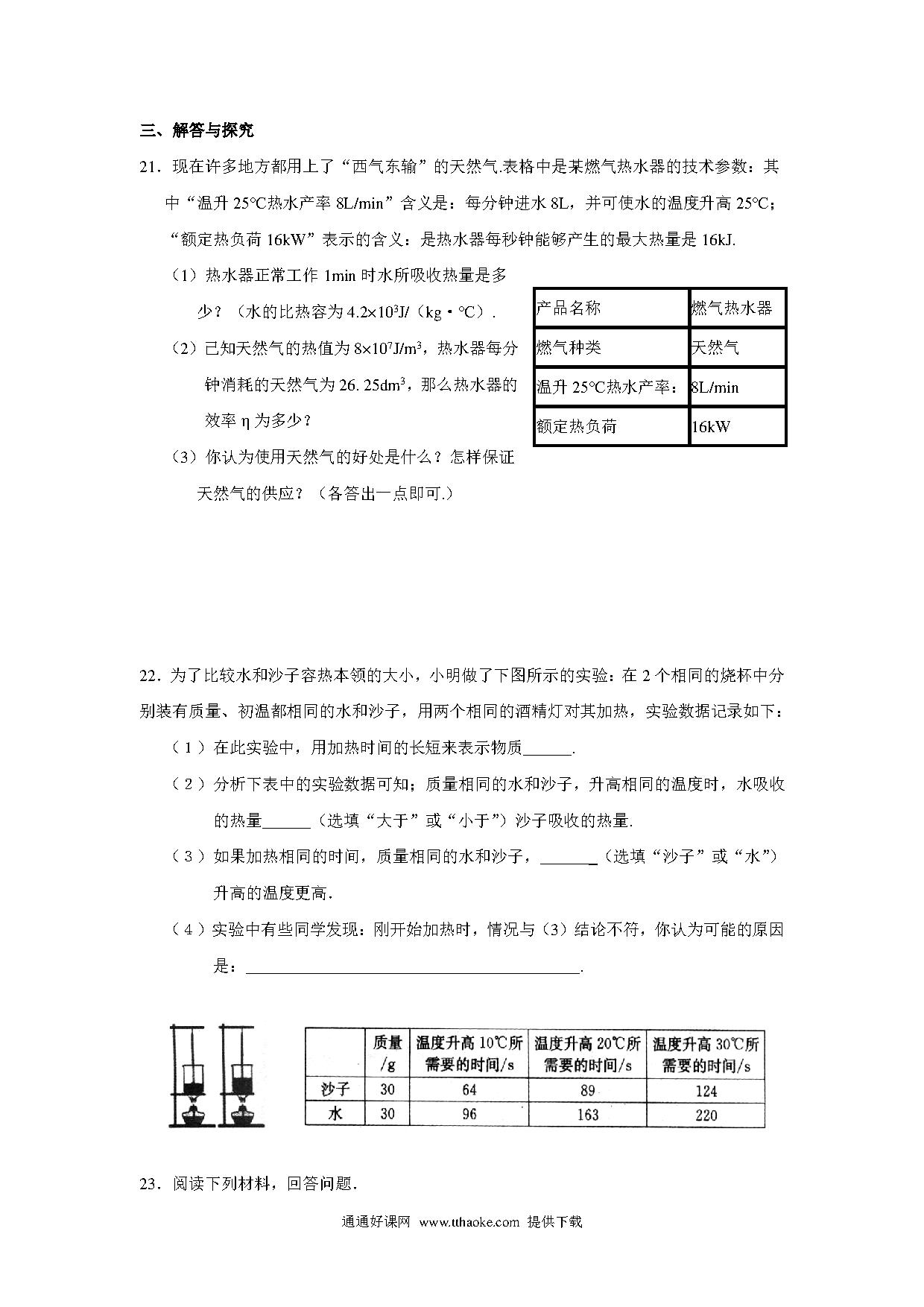 三、解答与探究

21．现在许多地方都用上了“西气东输”的天然气.表格中是某燃气热水器的技术参数：其中“温升 25°C热水产率 8L/min”含义是：每分钟进水 8L，并可使水的温度升高 25°C；“额定热负荷 16kW”表示的含义：是热水器每秒钟能够产生的最大热量是 16kJ.

（1）热水器正常工作 1min 时水所吸收热量是多少？（水的比热容为 $4.2\times10^3$J/（kg·°C）.

（2）已知天然气的热值为 $8\times10^7$J/m$^3$，热水器每分钟消耗的天然气为 26. 25dm$^3$，那么热水器的效率 η 为多少？

（3）你认为使用天然气的好处是什么？怎样保证天然气的供应？（各答出一点即可.）

| 产品名称 | 燃气热水器 |
|---|---|
| 燃气种类 | 天然气 |
| 温升 25°C热水产率： | 8L/min |
| 额定热负荷 | 16kW |

22．为了比较水和沙子容热本领的大小，小明做了下图所示的实验：在 2 个相同的烧杯中分别装有质量、初温都相同的水和沙子，用两个相同的酒精灯对其加热，实验数据记录如下：

（1）在此实验中，用加热时间的长短来表示物质______.

（2）分析下表中的实验数据可知；质量相同的水和沙子，升高相同的温度时，水吸收的热量______（选填“大于”或“小于”）沙子吸收的热量.

（3）如果加热相同的时间，质量相同的水和沙子，_______（选填“沙子”或“水”）升高的温度更高.

（4）实验中有些同学发现：刚开始加热时，情况与（3）结论不符，你认为可能的原因是：__________________________________________.

| | 质量/g | 温度升高 10℃所需要的时间/s | 温度升高 20℃所需要的时间/s | 温度升高 30℃所需要的时间/s |
|---|---|---|---|---|
| 沙子 | 30 | 64 | 89 | 124 |
| 水 | 30 | 96 | 163 | 220 |

23．阅读下列材料，回答问题.

通通好课网 www.tthaoke.com 提供下载